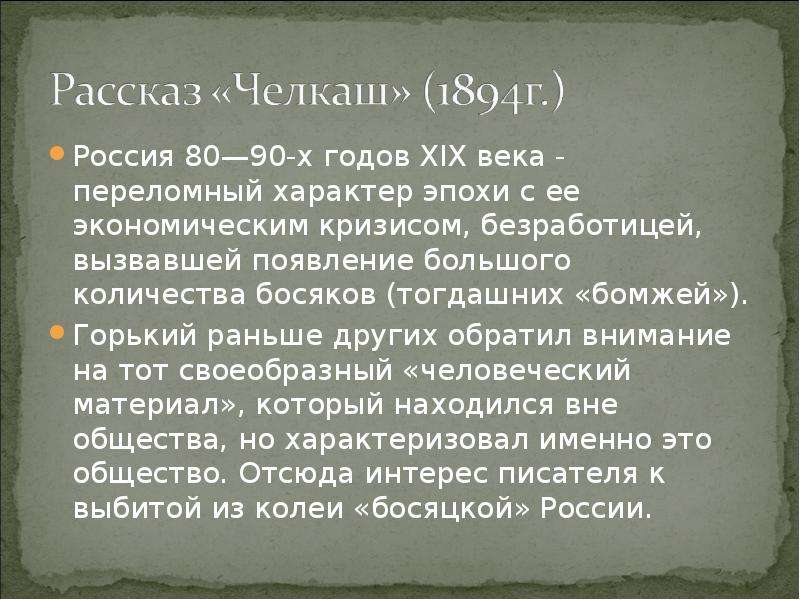 Рассказ «Челкаш» (1894г.)

Россия 80—90-х годов XIX века - переломный характер эпохи с ее экономическим кризисом, безработицей, вызвавшей появление большого количества босяков (тогдашних «бомжей»).

Горький раньше других обратил внимание на тот своеобразный «человеческий материал», который находился вне общества, но характеризовал именно это общество. Отсюда интерес писателя к выбитой из колеи «босяцкой» России.